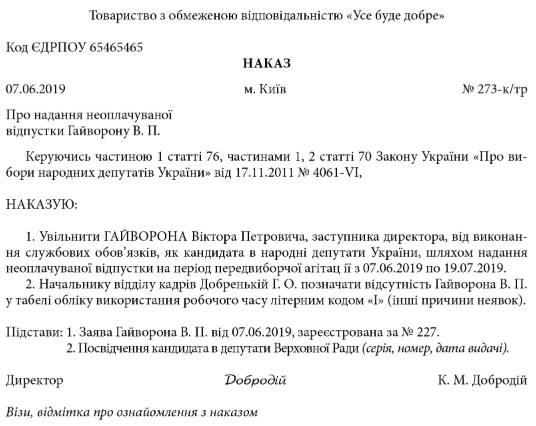 Товариство з обмеженою відповідальністю «Усе буде добре»

Код ЄДРПОУ 65465465

НАКАЗ

07.06.2019 м. Київ № 273-к/тр

Про надання неоплачуваної відпустки Гайворону В. П.

Керуючись частиною 1 статті 76, частинами 1, 2 статті 70 Закону України «Про вибори народних депутатів України» від 17.11.2011 № 4061-VI,

НАКАЗУЮ:

1. Увільнити ГАЙВОРОНА Віктора Петровича, заступника директора, від виконання службових обов'язків, як кандидата в народні депутати України, шляхом надання неоплачуваної відпустки на період передвиборчої агітац ії з 07.06.2019 по 19.07.2019.
2. Начальнику відділу кадрів Добренькій Г. О. позначати відсутність Гайворона В. П. у табелі обліку використання робочого часу літерним кодом «І» (інші причини неявок).

Підстави: 1. Заява Гайворона В. П. від 07.06.2019, зареєстрована за № 227.
2. Посвідчення кандидата в депутати Верховної Ради (серія, номер, дата видачі).

Директор Добродій К. М. Добродій

Візи, відмітка про ознайомлення з наказом